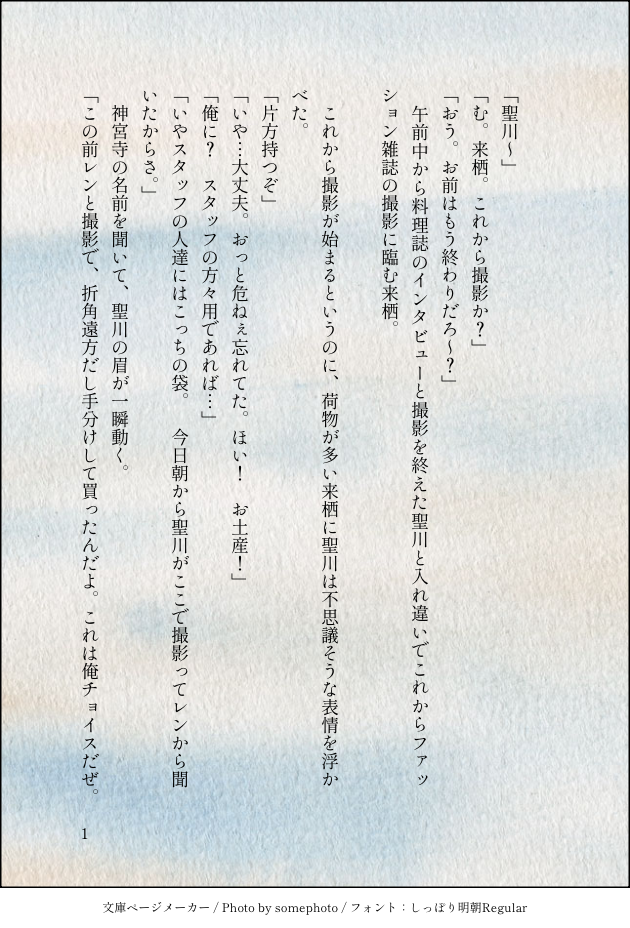 「聖川～」

「む。来栖。これから撮影か？」

「おう。お前はもう終わりだろ～？」

午前中から料理誌のインタビューと撮影を終えた聖川と入れ違いでこれからファッション雑誌の撮影に臨む来栖。

これから撮影が始まるというのに、荷物が多い来栖に聖川は不思議そうな表情を浮かべた。

「片方持つぞ」

「いや…大丈夫。おっと危ねぇ忘れてた。ほい！　お土産！」

「俺に？　スタッフの方々用であれば…」

「いやスタッフの人達にはこっちの袋。　今日朝から聖川がここで撮影ってレンから聞いたからさ。」

神宮寺の名前を聞いて、聖川の眉が一瞬動く。

「この前レンと撮影で、折角遠方だし手分けして買ったんだよ。これは俺チョイスだぜ。

1

文庫ページメーカー / Photo by somephoto / フォント：しっぽり明朝Regular